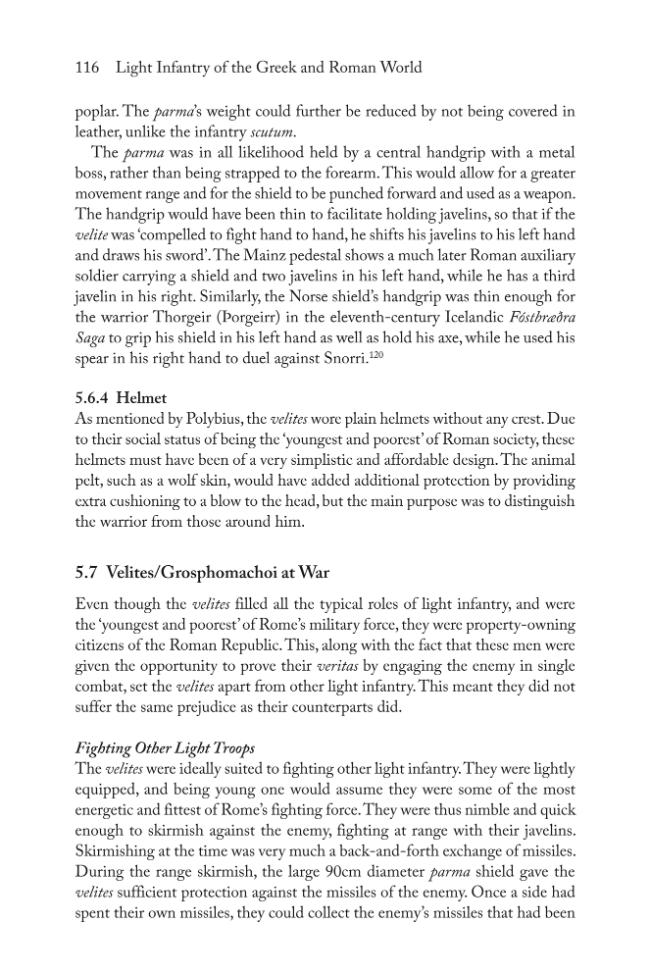 116 Light Infantry of the Greek and Roman World

poplar. The parma's weight could further be reduced by not being covered in leather, unlike the infantry scutum.

The parma was in all likelihood held by a central handgrip with a metal boss, rather than being strapped to the forearm. This would allow for a greater movement range and for the shield to be punched forward and used as a weapon. The handgrip would have been thin to facilitate holding javelins, so that if the velite was 'compelled to fight hand to hand, he shifts his javelins to his left hand and draws his sword'. The Mainz pedestal shows a much later Roman auxiliary soldier carrying a shield and two javelins in his left hand, while he has a third javelin in his right. Similarly, the Norse shield's handgrip was thin enough for the warrior Thorgeir (Þorgeirr) in the eleventh-century Icelandic Fóstbræðra Saga to grip his shield in his left hand as well as hold his axe, while he used his spear in his right hand to duel against Snorri.$^{120}$

5.6.4 Helmet
As mentioned by Polybius, the velites wore plain helmets without any crest. Due to their social status of being the 'youngest and poorest' of Roman society, these helmets must have been of a very simplistic and affordable design. The animal pelt, such as a wolf skin, would have added additional protection by providing extra cushioning to a blow to the head, but the main purpose was to distinguish the warrior from those around him.

5.7 Velites/Grosphomachoi at War

Even though the velites filled all the typical roles of light infantry, and were the 'youngest and poorest' of Rome's military force, they were property-owning citizens of the Roman Republic. This, along with the fact that these men were given the opportunity to prove their veritas by engaging the enemy in single combat, set the velites apart from other light infantry. This meant they did not suffer the same prejudice as their counterparts did.

Fighting Other Light Troops
The velites were ideally suited to fighting other light infantry. They were lightly equipped, and being young one would assume they were some of the most energetic and fittest of Rome's fighting force. They were thus nimble and quick enough to skirmish against the enemy, fighting at range with their javelins. Skirmishing at the time was very much a back-and-forth exchange of missiles. During the range skirmish, the large 90cm diameter parma shield gave the velites sufficient protection against the missiles of the enemy. Once a side had spent their own missiles, they could collect the enemy's missiles that had been